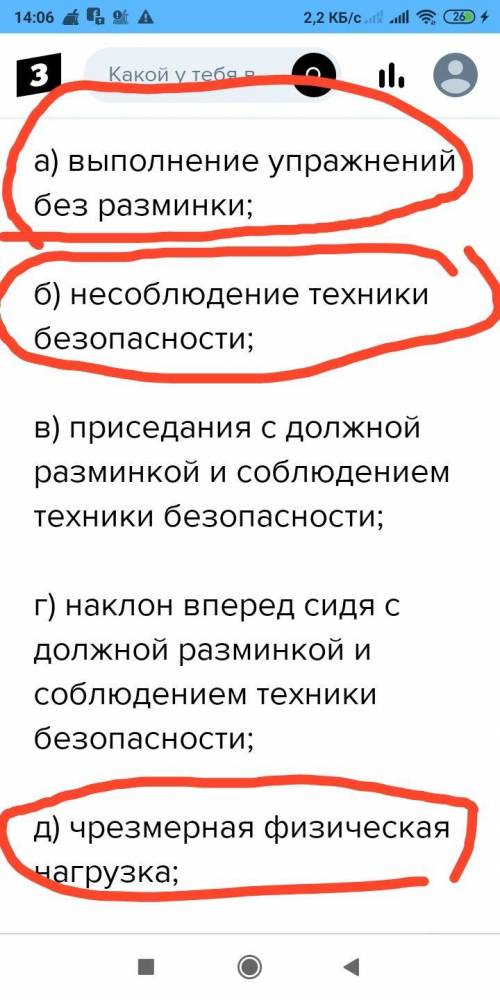 14:06 2,2 КБ/с 26

З Какой у тебя в

а) выполнение упражнений без разминки;

б) несоблюдение техники безопасности;

в) приседания с должной разминкой и соблюдением техники безопасности;

г) наклон вперед сидя с должной разминкой и соблюдением техники безопасности;

д) чрезмерная физическая нагрузка;